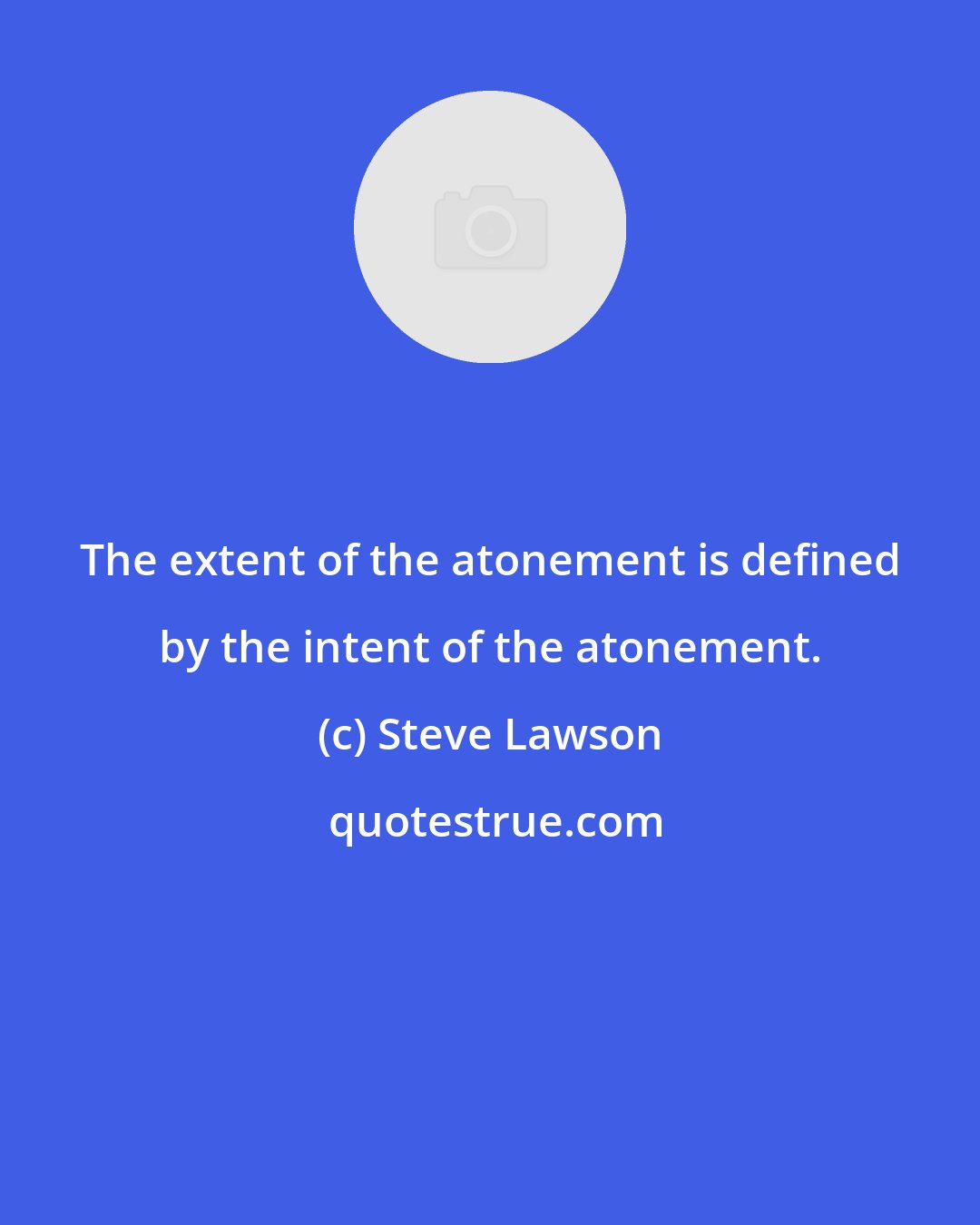 The extent of the atonement is defined by the intent of the atonement.

(c) Steve Lawson

quotestrue.com